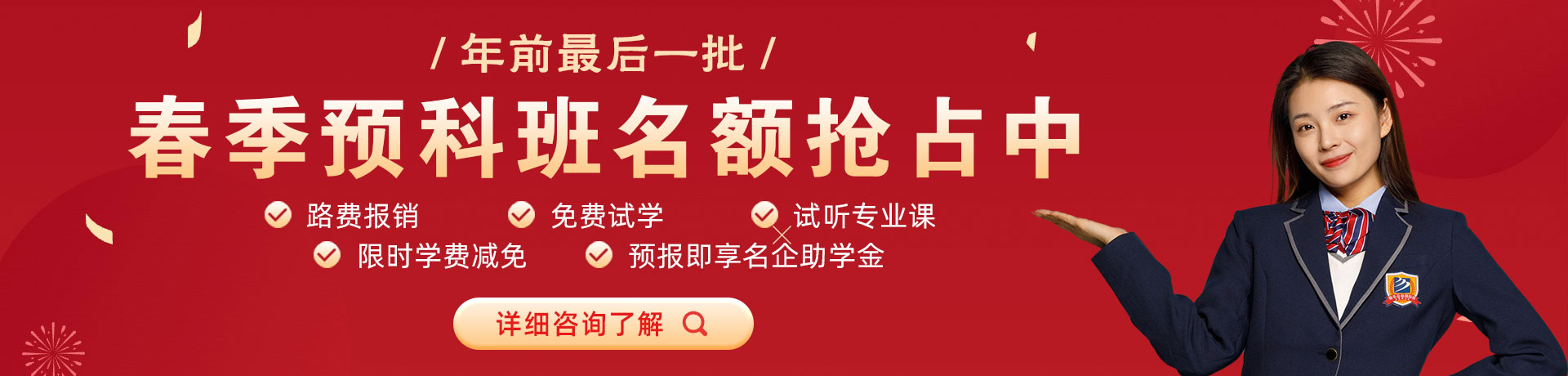 / 年前最后一批 /

春季预科班名额抢占中

路费报销 免费试学 试听专业课

限时学费减免 预报即享名企助学金

详细咨询了解